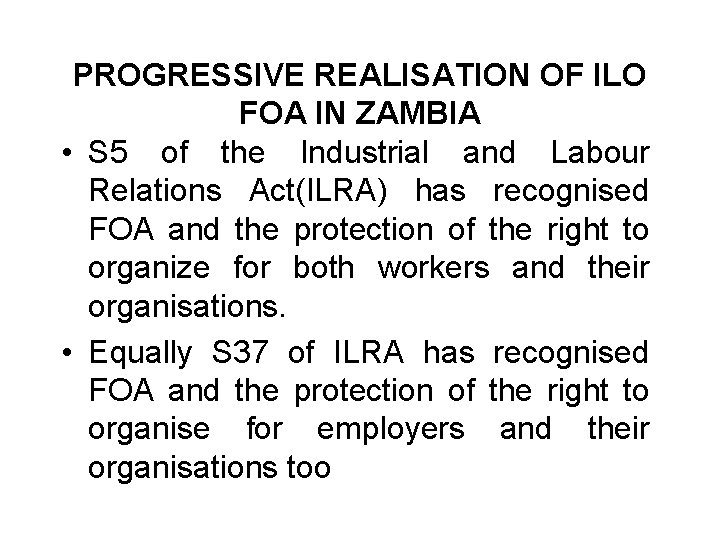 PROGRESSIVE REALISATION OF ILO FOA IN ZAMBIA

• S5 of the Industrial and Labour Relations Act(ILRA) has recognised FOA and the protection of the right to organize for both workers and their organisations.

• Equally S37 of ILRA has recognised FOA and the protection of the right to organise for employers and their organisations too